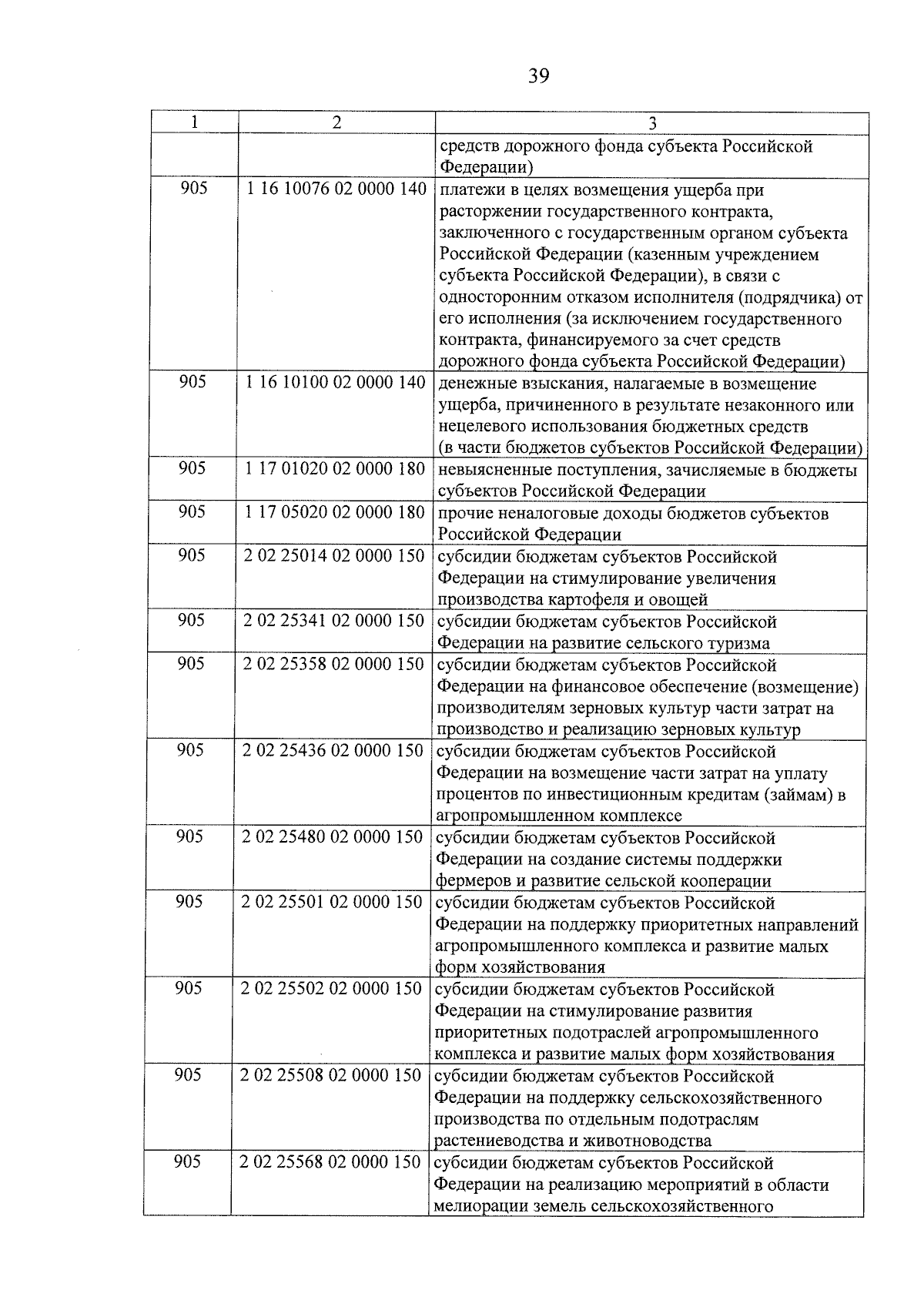 39

| 1 | 2 | 3 |
|---|---|---|
| | | средств дорожного фонда субъекта Российской Федерации) |
| 905 | 1 16 10076 02 0000 140 | платежи в целях возмещения ущерба при расторжении государственного контракта, заключенного с государственным органом субъекта Российской Федерации (казенным учреждением субъекта Российской Федерации), в связи с односторонним отказом исполнителя (подрядчика) от его исполнения (за исключением государственного контракта, финансируемого за счет средств дорожного фонда субъекта Российской Федерации) |
| 905 | 1 16 10100 02 0000 140 | денежные взыскания, налагаемые в возмещение ущерба, причиненного в результате незаконного или нецелевого использования бюджетных средств (в части бюджетов субъектов Российской Федерации) |
| 905 | 1 17 01020 02 0000 180 | невыясненные поступления, зачисляемые в бюджеты субъектов Российской Федерации |
| 905 | 1 17 05020 02 0000 180 | прочие неналоговые доходы бюджетов субъектов Российской Федерации |
| 905 | 2 02 25014 02 0000 150 | субсидии бюджетам субъектов Российской Федерации на стимулирование увеличения производства картофеля и овощей |
| 905 | 2 02 25341 02 0000 150 | субсидии бюджетам субъектов Российской Федерации на развитие сельского туризма |
| 905 | 2 02 25358 02 0000 150 | субсидии бюджетам субъектов Российской Федерации на финансовое обеспечение (возмещение) производителям зерновых культур части затрат на производство и реализацию зерновых культур |
| 905 | 2 02 25436 02 0000 150 | субсидии бюджетам субъектов Российской Федерации на возмещение части затрат на уплату процентов по инвестиционным кредитам (займам) в агропромышленном комплексе |
| 905 | 2 02 25480 02 0000 150 | субсидии бюджетам субъектов Российской Федерации на создание системы поддержки фермеров и развитие сельской кооперации |
| 905 | 2 02 25501 02 0000 150 | субсидии бюджетам субъектов Российской Федерации на поддержку приоритетных направлений агропромышленного комплекса и развитие малых форм хозяйствования |
| 905 | 2 02 25502 02 0000 150 | субсидии бюджетам субъектов Российской Федерации на стимулирование развития приоритетных подотраслей агропромышленного комплекса и развитие малых форм хозяйствования |
| 905 | 2 02 25508 02 0000 150 | субсидии бюджетам субъектов Российской Федерации на поддержку сельскохозяйственного производства по отдельным подотраслям растениеводства и животноводства |
| 905 | 2 02 25568 02 0000 150 | субсидии бюджетам субъектов Российской Федерации на реализацию мероприятий в области мелиорации земель сельскохозяйственного |